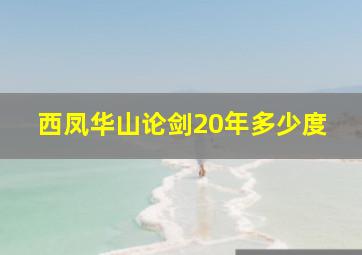 西凤华山论剑20年多少度